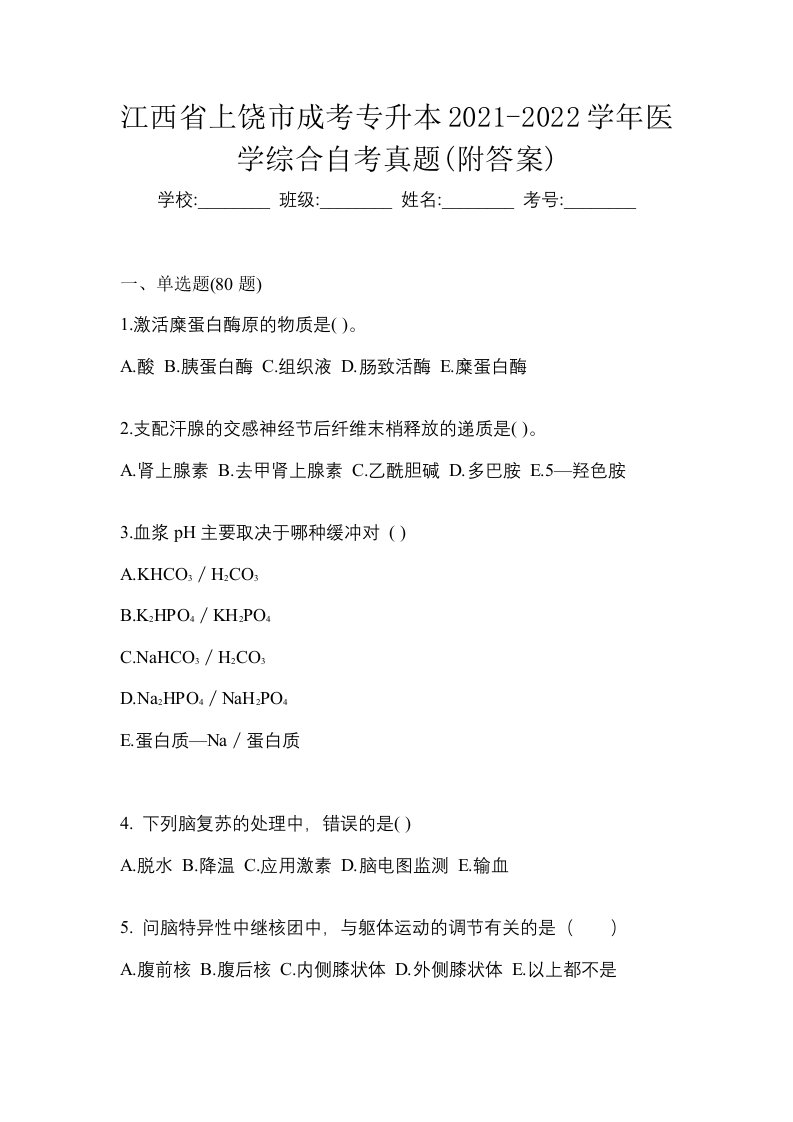 江西省上饶市成考专升本2021-2022学年医学综合自考真题(附答案)

学校:________ 班级:________ 姓名:________ 考号:________

一、单选题(80 题)

1.激活糜蛋白酶原的物质是( )。

A.酸 B.胰蛋白酶 C.组织液 D.肠致活酶 E.糜蛋白酶

2.支配汗腺的交感神经节后纤维末梢释放的递质是( )。

A.肾上腺素 B.去甲肾上腺素 C.乙酰胆碱 D.多巴胺 E.5—羟色胺

3.血浆 pH 主要取决于哪种缓冲对 ( )

A.$KHCO_3$ / $H_2CO_3$

B.$K_2HPO_4$ / $KH_2PO_4$

C.$NaHCO_3$ / $H_2CO_3$

D.$Na_2HPO_4$ / $NaH_2PO_4$

E.蛋白质—Na / 蛋白质

4. 下列脑复苏的处理中，错误的是( )

A.脱水 B.降温 C.应用激素 D.脑电图监测 E.输血

5. 问脑特异性中继核团中，与躯体运动的调节有关的是（　　）

A.腹前核 B.腹后核 C.内侧膝状体 D.外侧膝状体 E.以上都不是